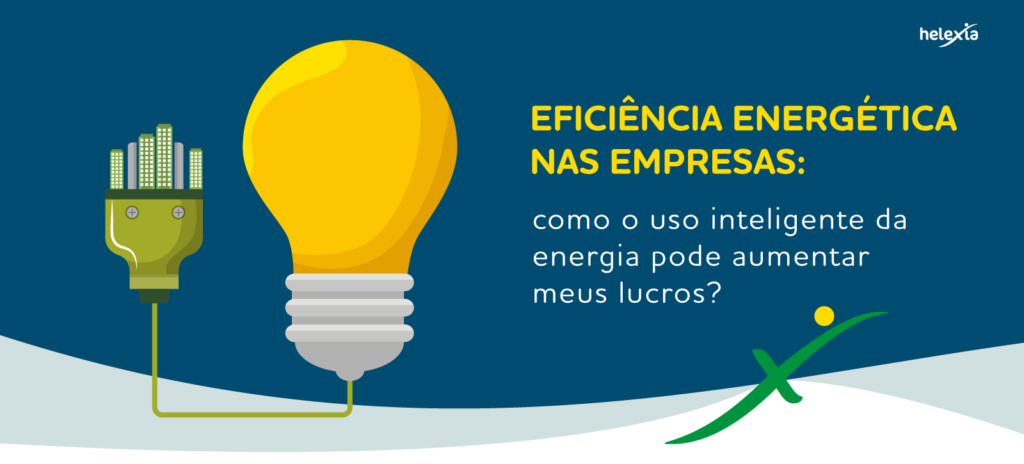 helexia

EFICIÊNCIA ENERGÉTICA NAS EMPRESAS:

como o uso inteligente da energia pode aumentar meus lucros?